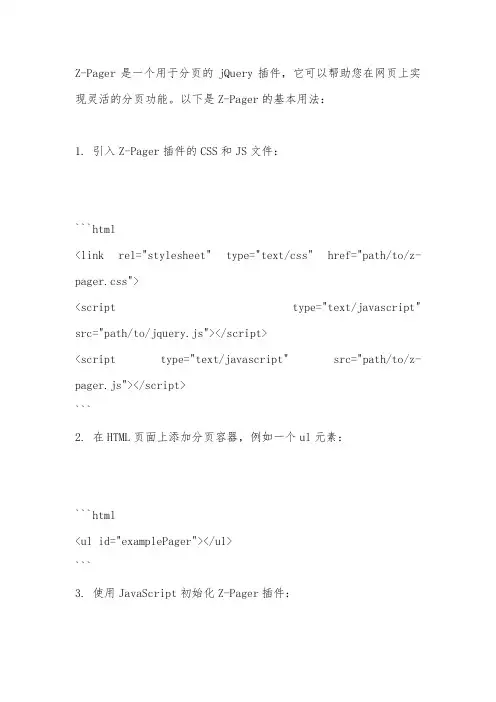 Z-Pager 是一个用于分页的 jQuery 插件，它可以帮助您在网页上实现灵活的分页功能。以下是 Z-Pager 的基本用法：

1. 引入 Z-Pager 插件的 CSS 和 JS 文件：

```html
<link rel="stylesheet" type="text/css" href="path/to/z-pager.css">
<script type="text/javascript" src="path/to/jquery.js"></script>
<script type="text/javascript" src="path/to/z-pager.js"></script>
```

2. 在 HTML 页面上添加分页容器，例如一个 ul 元素：

```html
<ul id="examplePager"></ul>
```

3. 使用 JavaScript 初始化 Z-Pager 插件：